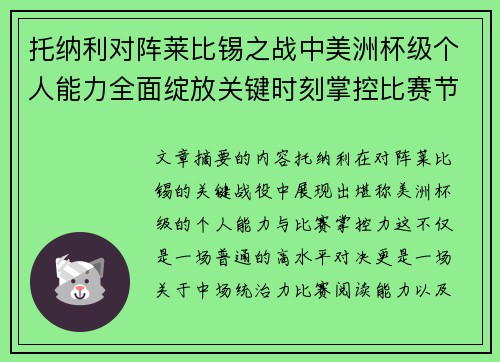 托纳利对阵莱比锡之战中美洲杯级个人能力全面绽放关键时刻掌控比赛节

文章摘要的内容托纳利在对阵莱比锡的关键战役中展现出堪称美洲杯级的个人能力与比赛掌控力这不仅是一场普通的高水平对决更是一场关于中场统治力比赛阅读能力以及